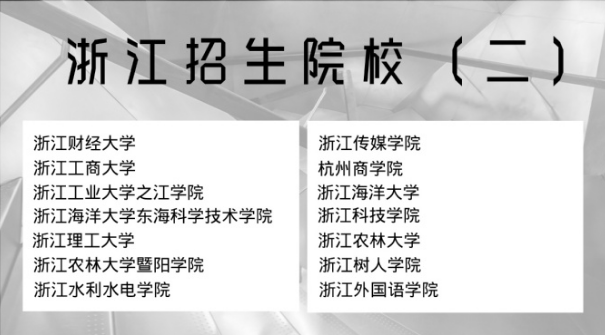 浙江招生院校（二）

浙江财经大学
浙江工商大学
浙江工业大学之江学院
浙江海洋大学东海科学技术学院
浙江理工大学
浙江农林大学暨阳学院
浙江水利水电学院

浙江传媒学院
杭州商学院
浙江海洋大学
浙江科技学院
浙江农林大学
浙江树人学院
浙江外国语学院